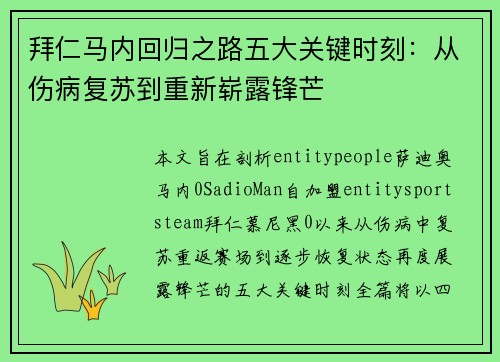 拜仁马内回归之路五大关键时刻：从伤病复苏到重新崭露锋芒

本文旨在剖析entitypeople萨迪奥马内0SadioMan自加盟entitysportsteam拜仁慕尼黑0以来从伤病中复苏重返赛场到逐步恢复状态再度展露锋芒的五大关键时刻全篇将以四